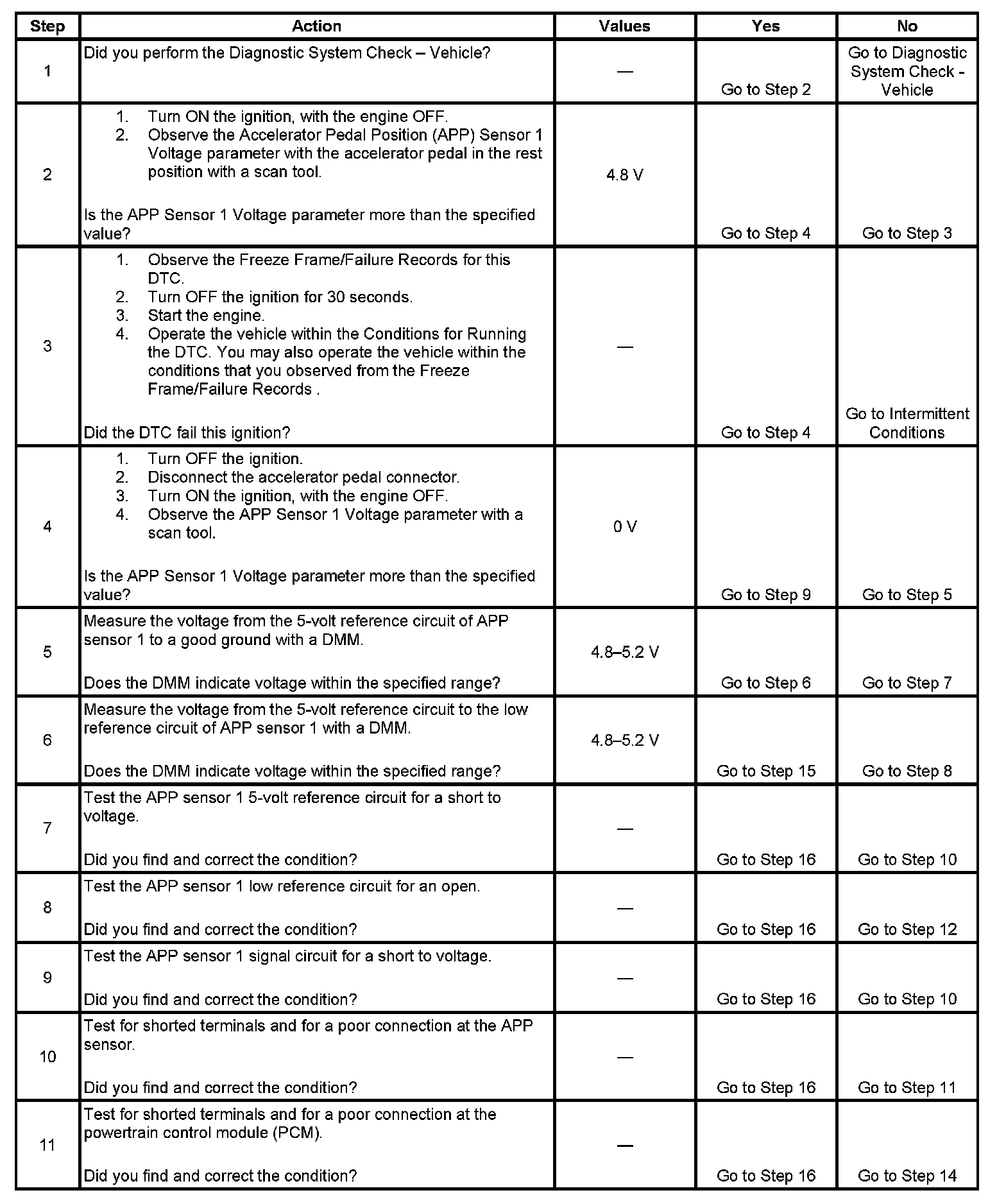 | Step | Action | Values | Yes | No |
|---|---|---|---|---|
| 1 | Did you perform the Diagnostic System Check – Vehicle? | — | Go to Step 2 | Go to Diagnostic System Check - Vehicle |
| 2 | 1. Turn ON the ignition, with the engine OFF. 2. Observe the Accelerator Pedal Position (APP) Sensor 1 Voltage parameter with the accelerator pedal in the rest position with a scan tool. Is the APP Sensor 1 Voltage parameter more than the specified value? | 4.8 V | Go to Step 4 | Go to Step 3 |
| 3 | 1. Observe the Freeze Frame/Failure Records for this DTC. 2. Turn OFF the ignition for 30 seconds. 3. Start the engine. 4. Operate the vehicle within the Conditions for Running the DTC. You may also operate the vehicle within the conditions that you observed from the Freeze Frame/Failure Records . Did the DTC fail this ignition? | — | Go to Step 4 | Go to Intermittent Conditions |
| 4 | 1. Turn OFF the ignition. 2. Disconnect the accelerator pedal connector. 3. Turn ON the ignition, with the engine OFF. 4. Observe the APP Sensor 1 Voltage parameter with a scan tool. Is the APP Sensor 1 Voltage parameter more than the specified value? | 0 V | Go to Step 9 | Go to Step 5 |
| 5 | Measure the voltage from the 5-volt reference circuit of APP sensor 1 to a good ground with a DMM. Does the DMM indicate voltage within the specified range? | 4.8–5.2 V | Go to Step 6 | Go to Step 7 |
| 6 | Measure the voltage from the 5-volt reference circuit to the low reference circuit of APP sensor 1 with a DMM. Does the DMM indicate voltage within the specified range? | 4.8–5.2 V | Go to Step 15 | Go to Step 8 |
| 7 | Test the APP sensor 1 5-volt reference circuit for a short to voltage. Did you find and correct the condition? | — | Go to Step 16 | Go to Step 10 |
| 8 | Test the APP sensor 1 low reference circuit for an open. Did you find and correct the condition? | — | Go to Step 16 | Go to Step 12 |
| 9 | Test the APP sensor 1 signal circuit for a short to voltage. Did you find and correct the condition? | — | Go to Step 16 | Go to Step 10 |
| 10 | Test for shorted terminals and for a poor connection at the APP sensor. Did you find and correct the condition? | — | Go to Step 16 | Go to Step 11 |
| 11 | Test for shorted terminals and for a poor connection at the powertrain control module (PCM). Did you find and correct the condition? | — | Go to Step 16 | Go to Step 14 |